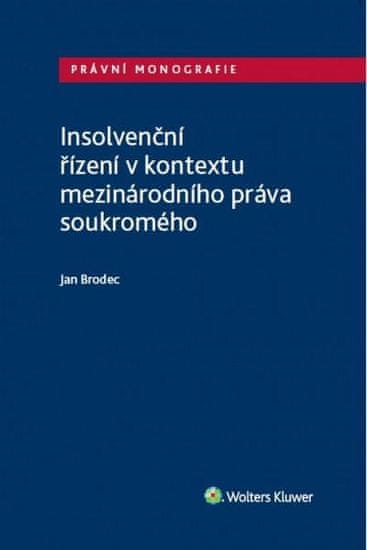 PRÁVNÍ MONOGRAFIE

Insolvenční řízení v kontextu mezinárodního práva soukromého

Jan Brodec

Wolters Kluwer